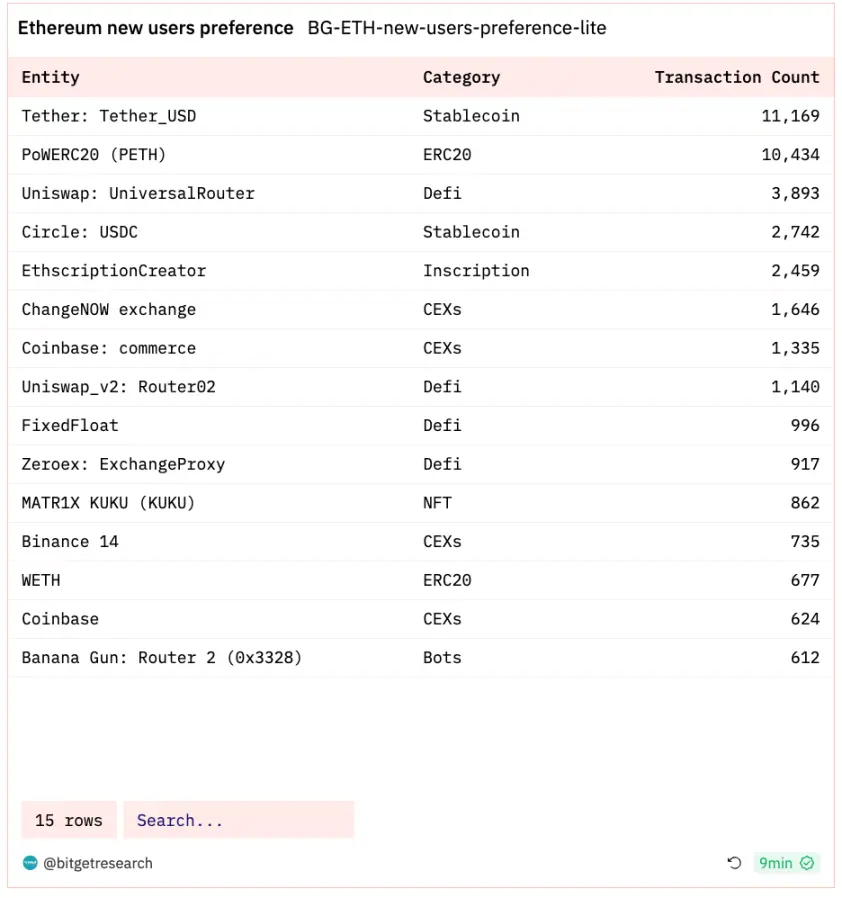 Ethereum new users preference BG-ETH-new-users-preference-lite

| Entity | Category | Transaction Count |
|---|---|---|
| Tether: Tether_USD | Stablecoin | 11,169 |
| PoWERC20 (PETH) | ERC20 | 10,434 |
| Uniswap: UniversalRouter | Defi | 3,893 |
| Circle: USDC | Stablecoin | 2,742 |
| EthscriptionCreator | Inscription | 2,459 |
| ChangeNOW exchange | CEXs | 1,646 |
| Coinbase: commerce | CEXs | 1,335 |
| Uniswap_v2: Router02 | Defi | 1,140 |
| FixedFloat | Defi | 996 |
| Zeroex: ExchangeProxy | Defi | 917 |
| MATR1X KUKU (KUKU) | NFT | 862 |
| Binance 14 | CEXs | 735 |
| WETH | ERC20 | 677 |
| Coinbase | CEXs | 624 |
| Banana Gun: Router 2 (0x3328) | Bots | 612 |

15 rows Search...

@bitgetresearch 9min